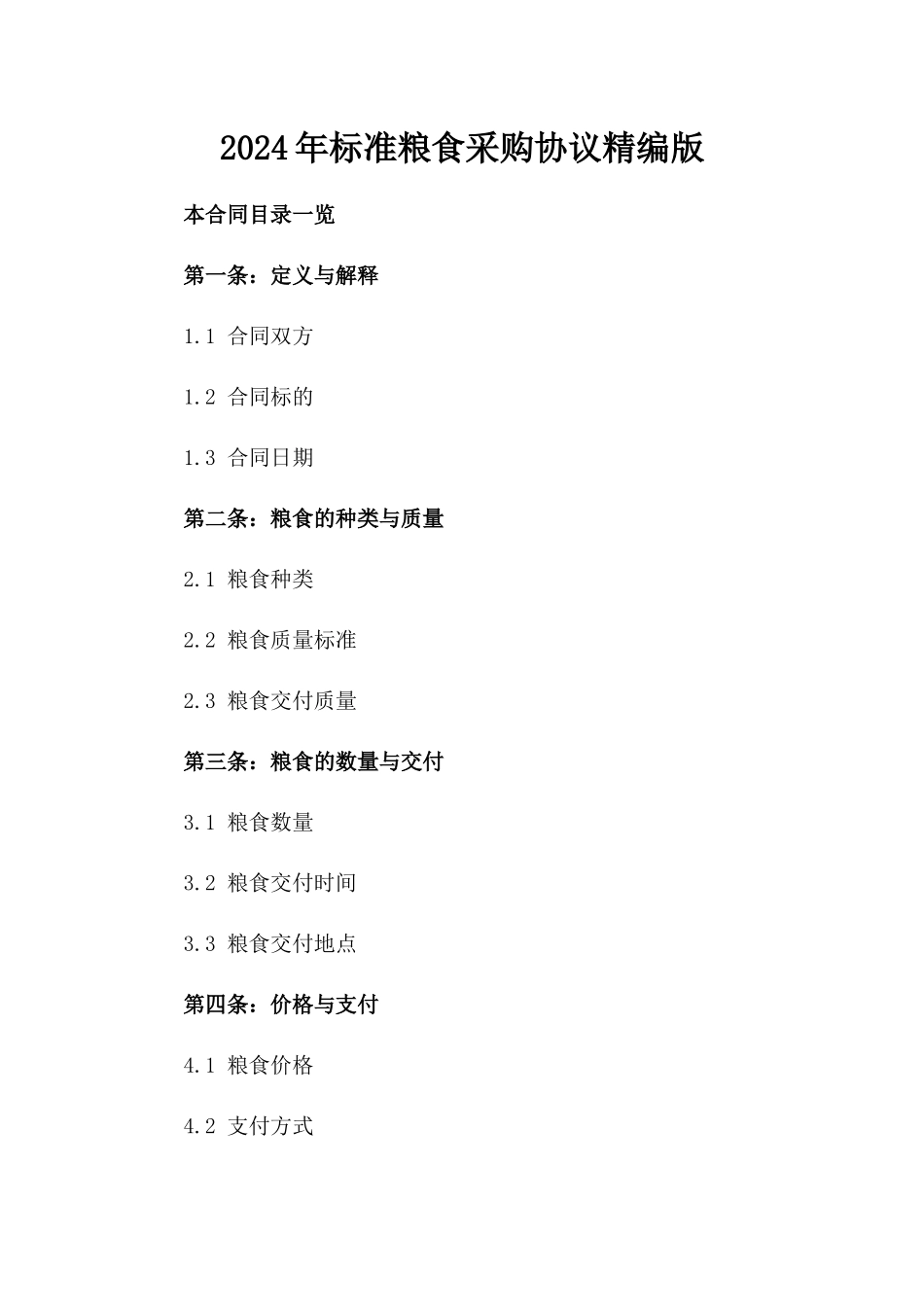 2024年标准粮食采购协议精编版

本合同目录一览

第一条：定义与解释

1.1 合同双方

1.2 合同标的

1.3 合同日期

第二条：粮食的种类与质量

2.1 粮食种类

2.2 粮食质量标准

2.3 粮食交付质量

第三条：粮食的数量与交付

3.1 粮食数量

3.2 粮食交付时间

3.3 粮食交付地点

第四条：价格与支付

4.1 粮食价格

4.2 支付方式